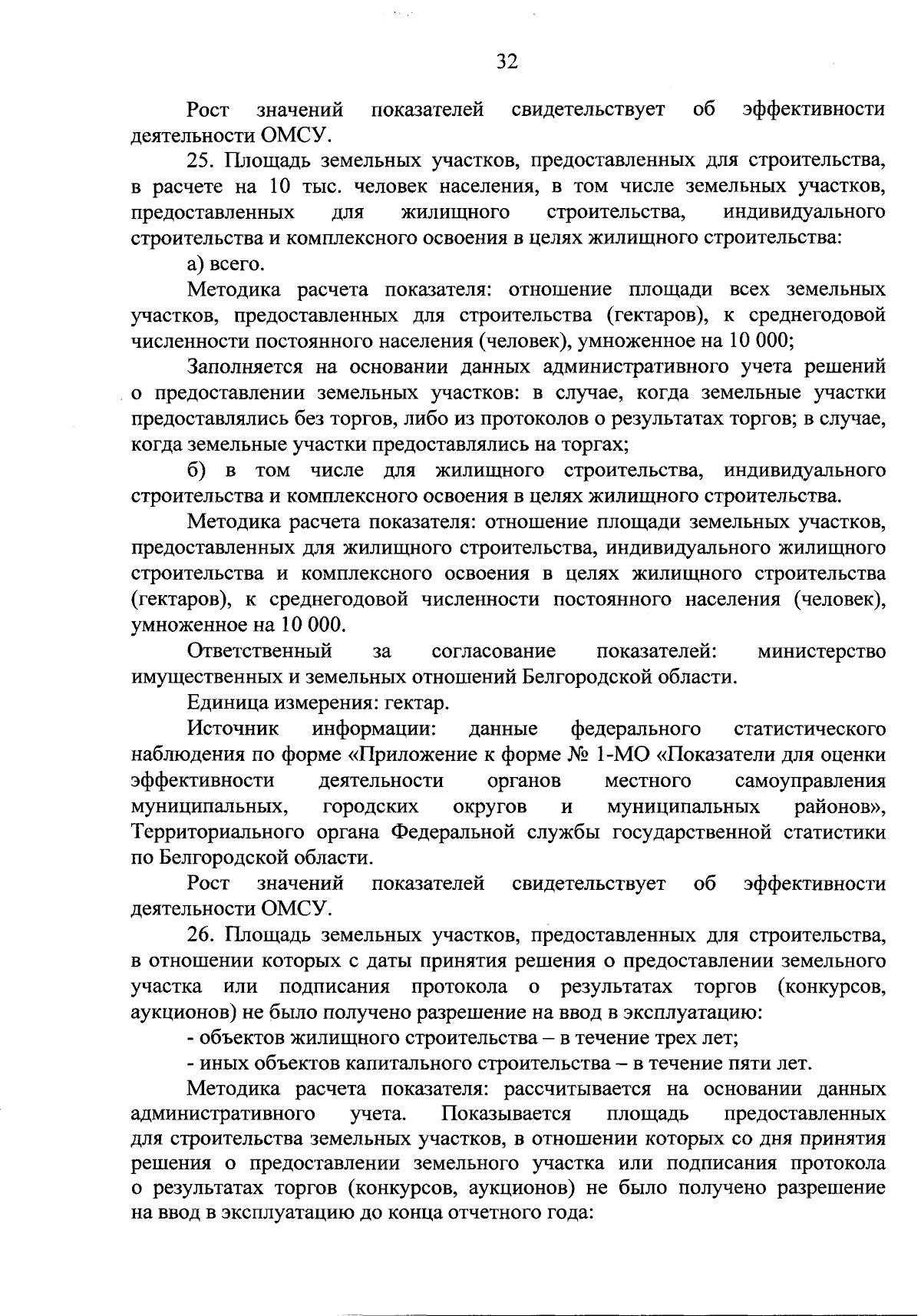 32

Рост значений показателей свидетельствует об эффективности деятельности ОМСУ.

25. Площадь земельных участков, предоставленных для строительства, в расчете на 10 тыс. человек населения, в том числе земельных участков, предоставленных для жилищного строительства, индивидуального строительства и комплексного освоения в целях жилищного строительства:

а) всего.

Методика расчета показателя: отношение площади всех земельных участков, предоставленных для строительства (гектаров), к среднегодовой численности постоянного населения (человек), умноженное на 10 000;

Заполняется на основании данных административного учета решений о предоставлении земельных участков: в случае, когда земельные участки предоставлялись без торгов, либо из протоколов о результатах торгов; в случае, когда земельные участки предоставлялись на торгах;

б) в том числе для жилищного строительства, индивидуального строительства и комплексного освоения в целях жилищного строительства.

Методика расчета показателя: отношение площади земельных участков, предоставленных для жилищного строительства, индивидуального жилищного строительства и комплексного освоения в целях жилищного строительства (гектаров), к среднегодовой численности постоянного населения (человек), умноженное на 10 000.

Ответственный за согласование показателей: министерство имущественных и земельных отношений Белгородской области.

Единица измерения: гектар.

Источник информации: данные федерального статистического наблюдения по форме «Приложение к форме № 1-МО «Показатели для оценки эффективности деятельности органов местного самоуправления муниципальных, городских округов и муниципальных районов», Территориального органа Федеральной службы государственной статистики по Белгородской области.

Рост значений показателей свидетельствует об эффективности деятельности ОМСУ.

26. Площадь земельных участков, предоставленных для строительства, в отношении которых с даты принятия решения о предоставлении земельного участка или подписания протокола о результатах торгов (конкурсов, аукционов) не было получено разрешение на ввод в эксплуатацию:

- объектов жилищного строительства – в течение трех лет;

- иных объектов капитального строительства – в течение пяти лет.

Методика расчета показателя: рассчитывается на основании данных административного учета. Показывается площадь предоставленных для строительства земельных участков, в отношении которых со дня принятия решения о предоставлении земельного участка или подписания протокола о результатах торгов (конкурсов, аукционов) не было получено разрешение на ввод в эксплуатацию до конца отчетного года: